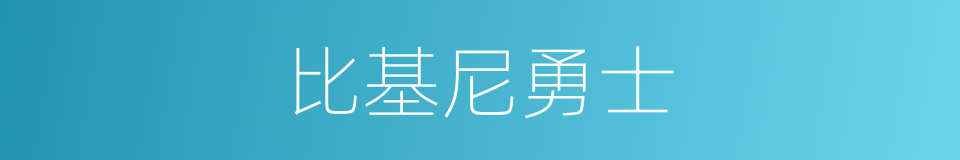 比基尼勇士